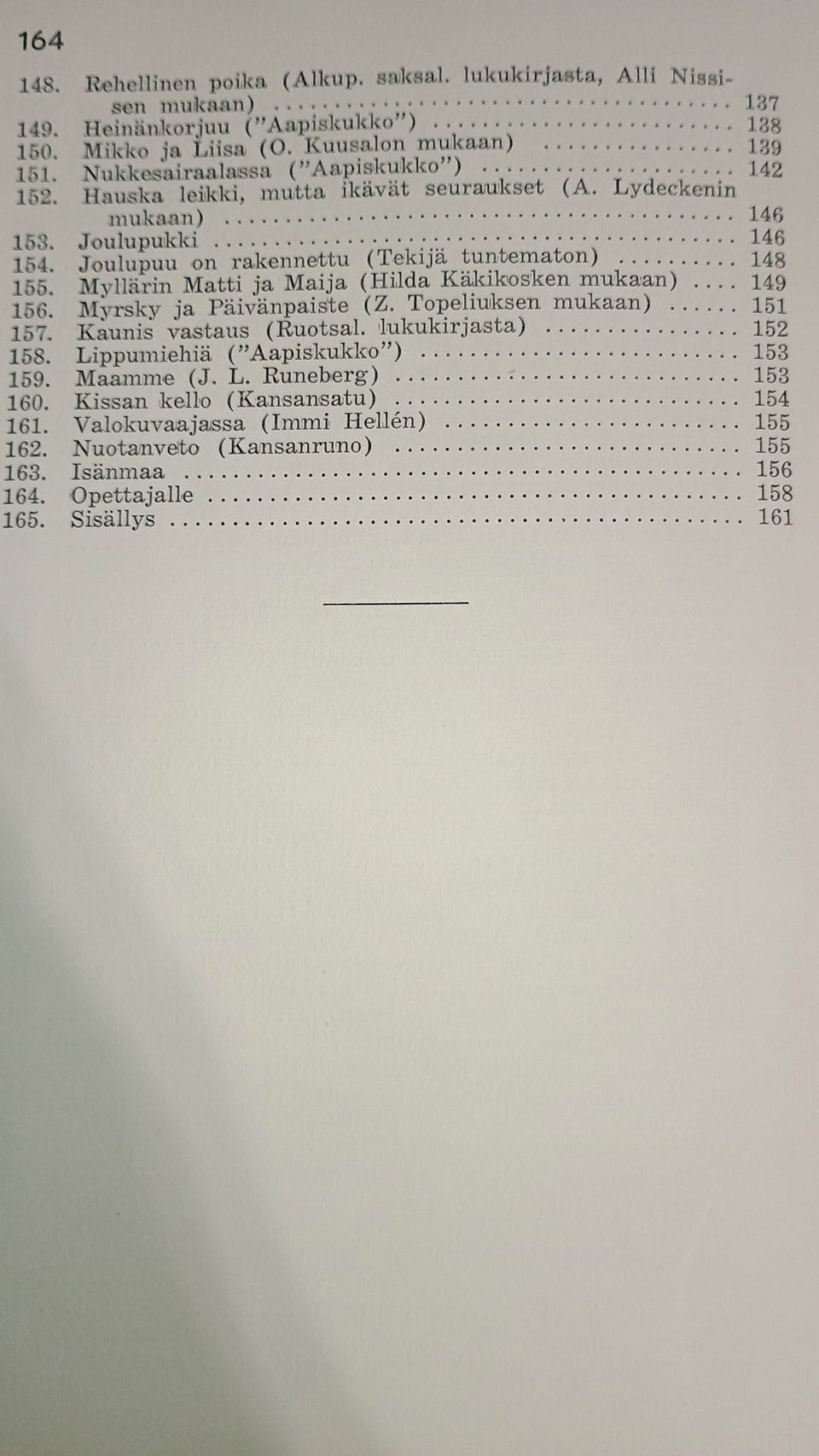 164

148. Rehellinen poika (Alkup. saksal. lukukirjasta, Alli Nissisen mukaan) 137
149. Heinänkorjuu ("Aapiskukko") 138
150. Mikko ja Liisa (O. Kuusalon mukaan) 139
151. Nukkesairaalassa ("Aapiskukko") 142
152. Hauska leikki, mutta ikävät seuraukset (A. Lydeckenin mukaan) 146
153. Joulupukki 146
154. Joulupuu on rakennettu (Tekijä tuntematon) 148
155. Myllärin Matti ja Maija (Hilda Käkikosken mukaan) 149
156. Myrsky ja Päivänpaiste (Z. Topeliuksen mukaan) 151
157. Kaunis vastaus (Ruotsal. lukukirjasta) 152
158. Lippumiehiä ("Aapiskukko") 153
159. Maamme (J. L. Runeberg) 153
160. Kissan kello (Kansansatu) 154
161. Valokuvaajassa (Immi Hellén) 155
162. Nuotanveto (Kansanruno) 155
163. Isänmaa 156
164. Opettajalle 158
165. Sisällys 161